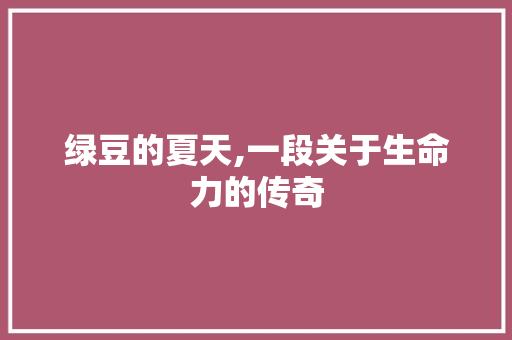 绿豆的夏天,一段关于生命力的传奇